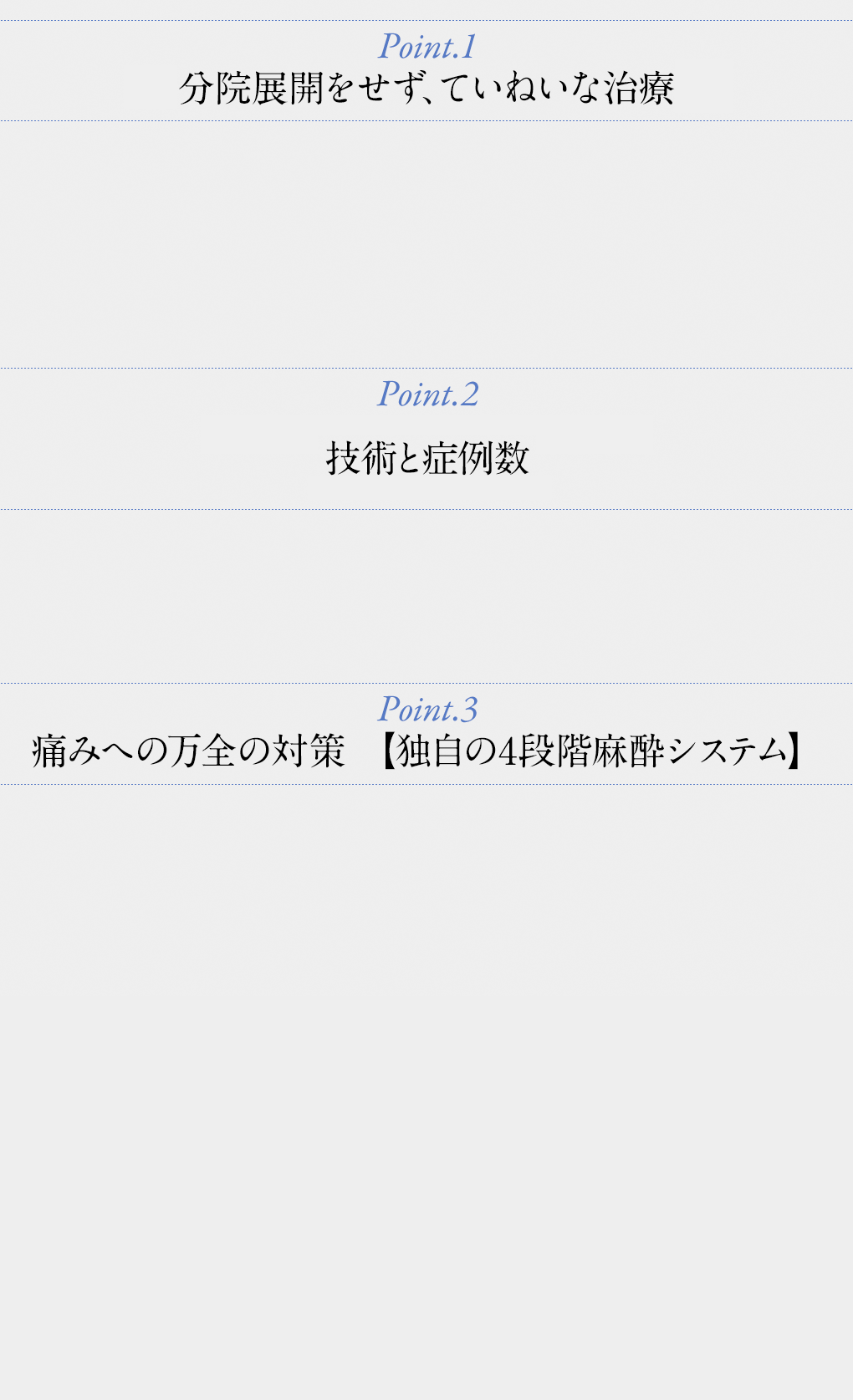 Point.1
分院展開をせず、ていねいな治療

Point.2
技術と症例数

Point.3
痛みへの万全の対策　【独自の4段階麻酔システム】